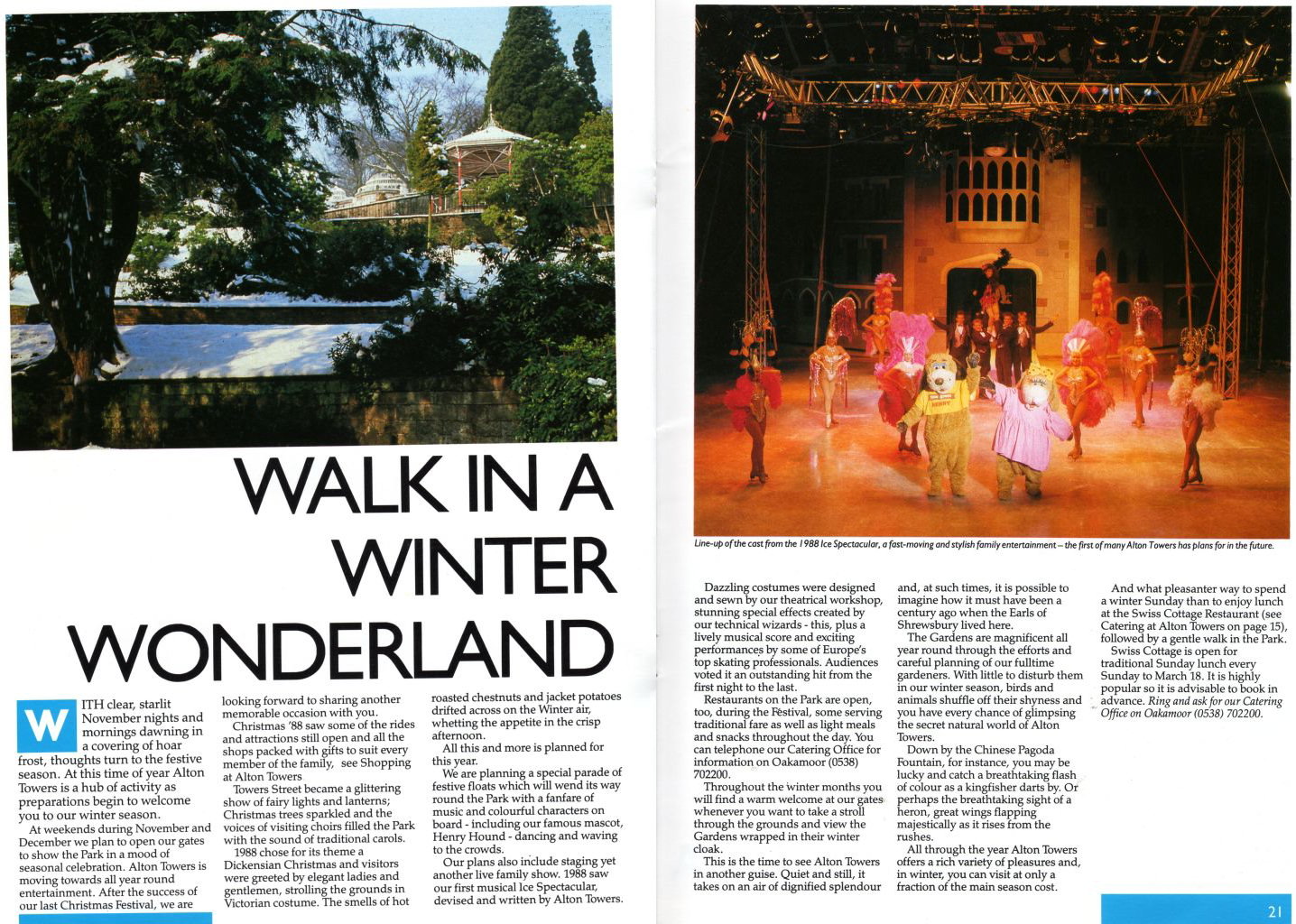 WALK IN A WINTER WONDERLAND

WITH clear, starlit November nights and mornings dawning in a covering of hoar frost, thoughts turn to the festive season. At this time of year Alton Towers is a hub of activity as preparations begin to welcome you to our winter season.

At weekends during November and December we plan to open our gates to show the Park in a mood of seasonal celebration. Alton Towers is moving towards all year round entertainment. After the success of our last Christmas Festival, we are looking forward to sharing another memorable occasion with you.

Christmas '88 saw some of the rides and attractions still open and all the shops packed with gifts to suit every member of the family, see Shopping at Alton Towers

Towers Street became a glittering show of fairy lights and lanterns; Christmas trees sparkled and the voices of visiting choirs filled the Park with the sound of traditional carols.

1988 chose for its theme a Dickensian Christmas and visitors were greeted by elegant ladies and gentlemen, strolling the grounds in Victorian costume. The smells of hot roasted chestnuts and jacket potatoes drifted across on the Winter air, whetting the appetite in the crisp afternoon.

All this and more is planned for this year.

We are planning a special parade of festive floats which will wend its way round the Park with a fanfare of music and colourful characters on board - including our famous mascot, Henry Hound - dancing and waving to the crowds.

Our plans also include staging yet another live family show. 1988 saw our first musical Ice Spectacular, devised and written by Alton Towers.

Line-up of the cast from the 1988 Ice Spectacular, a fast-moving and stylish family entertainment – the first of many Alton Towers has plans for in the future.

Dazzling costumes were designed and sewn by our theatrical workshop, stunning special effects created by our technical wizards - this, plus a lively musical score and exciting performances by some of Europe's top skating professionals. Audiences voted it an outstanding hit from the first night to the last.

Restaurants on the Park are open, too, during the Festival, some serving traditional fare as well as light meals and snacks throughout the day. You can telephone our Catering Office for information on Oakamoor (0538) 702200.

Throughout the winter months you will find a warm welcome at our gates whenever you want to take a stroll through the grounds and view the Gardens wrapped in their winter cloak.

This is the time to see Alton Towers in another guise. Quiet and still, it takes on an air of dignified splendour and, at such times, it is possible to imagine how it must have been a century ago when the Earls of Shrewsbury lived here.

The Gardens are magnificent all year round through the efforts and careful planning of our fulltime gardeners. With little to disturb them in our winter season, birds and animals shuffle off their shyness and you have every chance of glimpsing the secret natural world of Alton Towers.

Down by the Chinese Pagoda Fountain, for instance, you may be lucky and catch a breathtaking flash of colour as a kingfisher darts by. Or perhaps the breathtaking sight of a heron, great wings flapping majestically as it rises from the rushes.

All through the year Alton Towers offers a rich variety of pleasures and, in winter, you can visit at only a fraction of the main season cost.

And what pleasanter way to spend a winter Sunday than to enjoy lunch at the Swiss Cottage Restaurant (see Catering at Alton Towers on page 15), followed by a gentle walk in the Park.

Swiss Cottage is open for traditional Sunday lunch every Sunday to March 18. It is highly popular so it is advisable to book in advance. Ring and ask for our Catering Office on Oakamoor (0538) 702200.

21